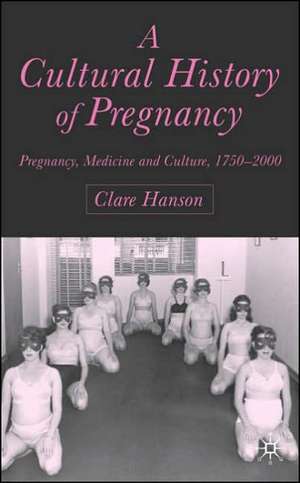 A Cultural History of Pregnancy

Pregnancy, Medicine and Culture, 1750–2000

Clare Hanson